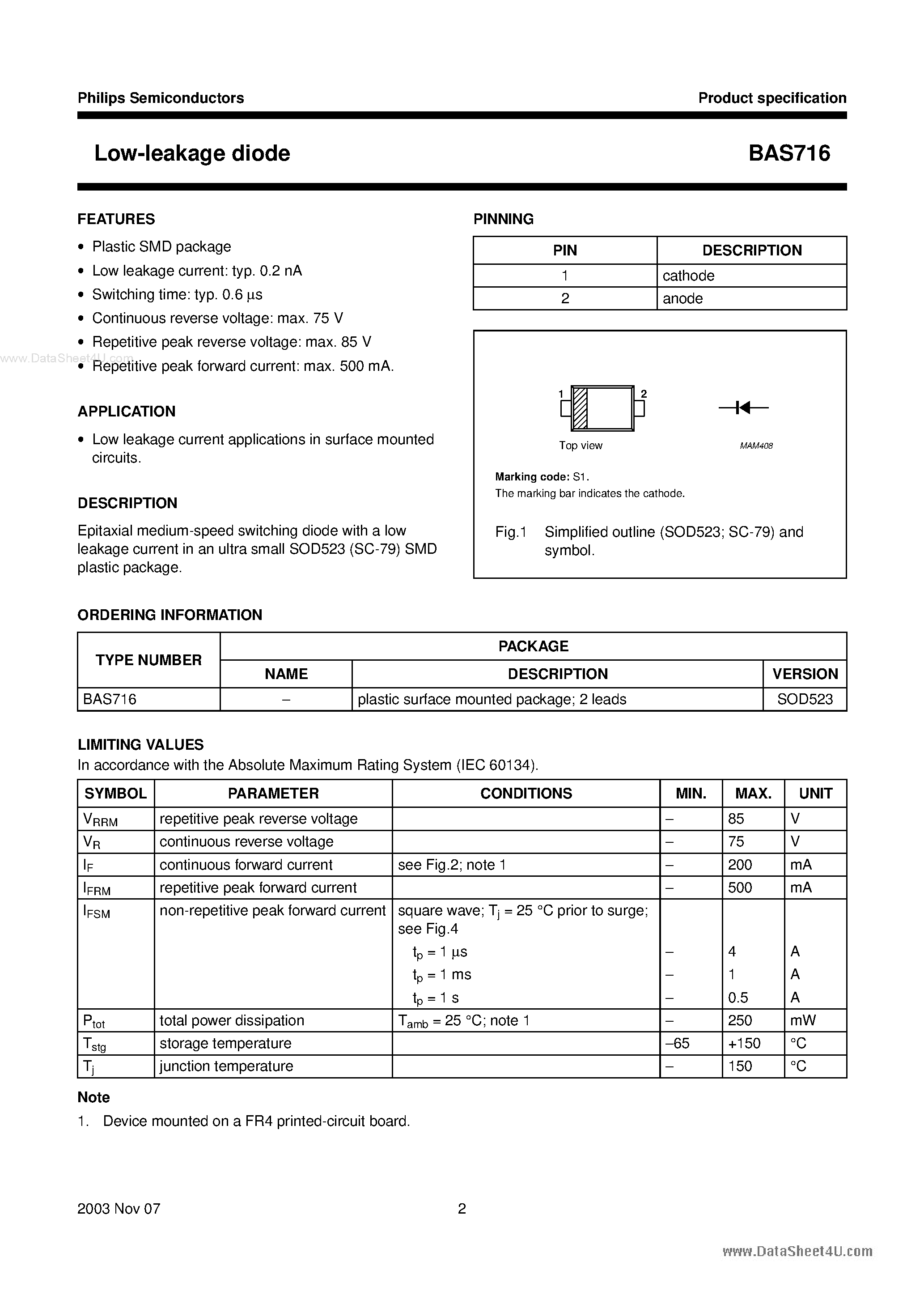 Philips Semiconductors Product specification

Low-leakage diode BAS716

FEATURES

• Plastic SMD package
• Low leakage current: typ. 0.2 nA
• Switching time: typ. 0.6 μs
• Continuous reverse voltage: max. 75 V
• Repetitive peak reverse voltage: max. 85 V
• Repetitive peak forward current: max. 500 mA.

APPLICATION

• Low leakage current applications in surface mounted circuits.

DESCRIPTION

Epitaxial medium-speed switching diode with a low leakage current in an ultra small SOD523 (SC-79) SMD plastic package.

PINNING

| PIN | DESCRIPTION |
|---|---|
| 1 | cathode |
| 2 | anode |

1
2
Top view
MAM408

Marking code: S1.
The marking bar indicates the cathode.

Fig.1 Simplified outline (SOD523; SC-79) and symbol.

ORDERING INFORMATION

| TYPE NUMBER | PACKAGE | | |
|---|---|---|---|
| | NAME | DESCRIPTION | VERSION |
| BAS716 | – | plastic surface mounted package; 2 leads | SOD523 |

LIMITING VALUES
In accordance with the Absolute Maximum Rating System (IEC 60134).

| SYMBOL | PARAMETER | CONDITIONS | MIN. | MAX. | UNIT |
|---|---|---|---|---|---|
| $V_{RRM}$ | repetitive peak reverse voltage | | – | 85 | V |
| $V_R$ | continuous reverse voltage | | – | 75 | V |
| $I_F$ | continuous forward current | see Fig.2; note 1 | – | 200 | mA |
| $I_{FRM}$ | repetitive peak forward current | | – | 500 | mA |
| $I_{FSM}$ | non-repetitive peak forward current | square wave; $T_j$ = 25 °C prior to surge; see Fig.4 | | | |
| | | $t_p$ = 1 μs | – | 4 | A |
| | | $t_p$ = 1 ms | – | 1 | A |
| | | $t_p$ = 1 s | – | 0.5 | A |
| $P_{tot}$ | total power dissipation | $T_{amb}$ = 25 °C; note 1 | – | 250 | mW |
| $T_{stg}$ | storage temperature | | –65 | +150 | °C |
| $T_j$ | junction temperature | | – | 150 | °C |

Note
1. Device mounted on a FR4 printed-circuit board.

2003 Nov 07 2

www.DataSheet4U.com